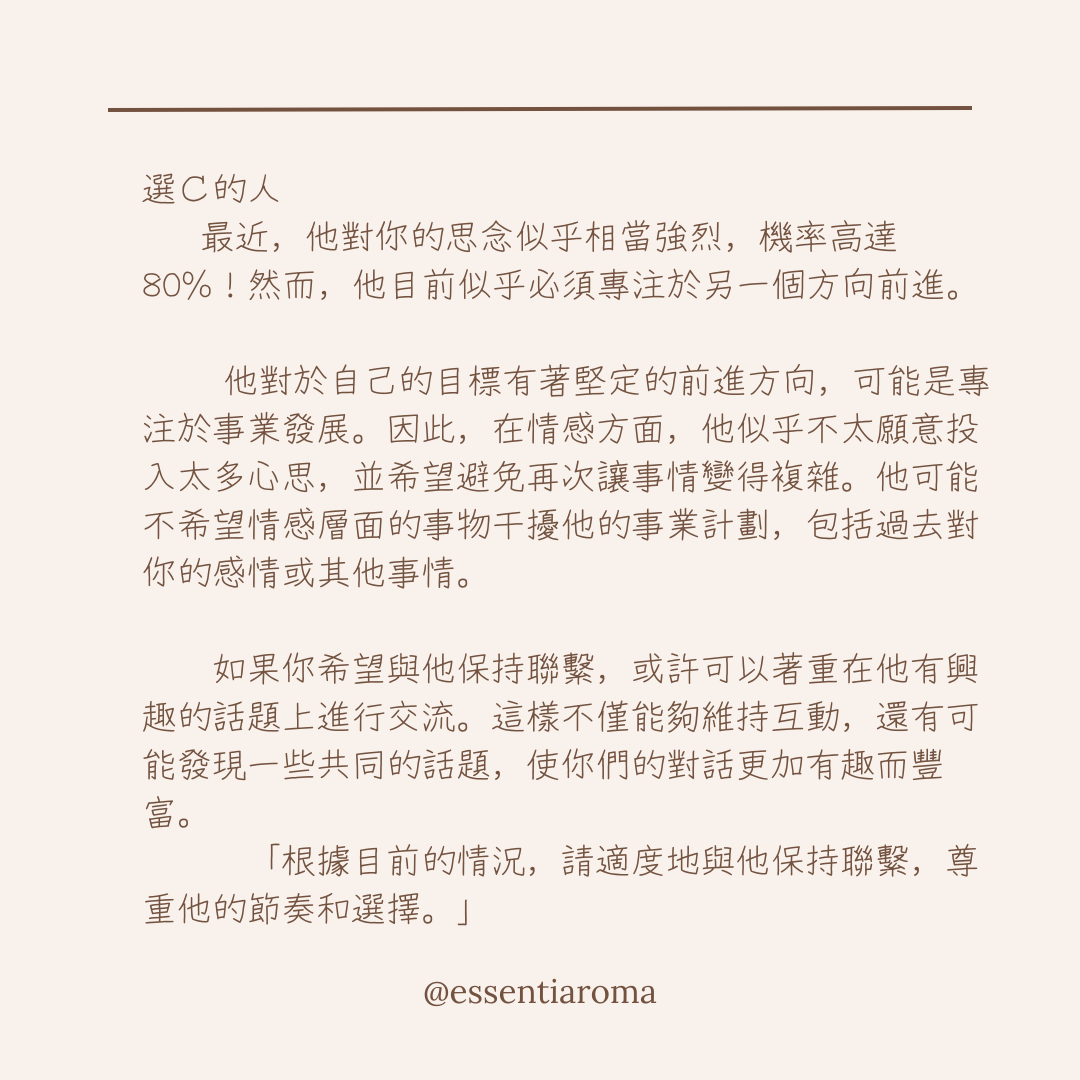 選C的人

最近，他對你的思念似乎相當強烈，機率高達80%！然而，他目前似乎必須專注於另一個方向前進。

他對於自己的目標有著堅定的前進方向，可能是專注於事業發展。因此，在情感方面，他似乎不太願意投入太多心思，並希望避免再次讓事情變得複雜。他可能不希望情感層面的事物干擾他的事業計劃，包括過去對你的感情或其他事情。

如果你希望與他保持聯繫，或許可以著重在他有興趣的話題上進行交流。這樣不僅能夠維持互動，還有可能發現一些共同的話題，使你們的對話更加有趣而豐富。

「根據目前的情況，請適度地與他保持聯繫，尊重他的節奏和選擇。」

@essentiaroma